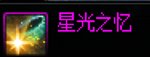 星光之忆